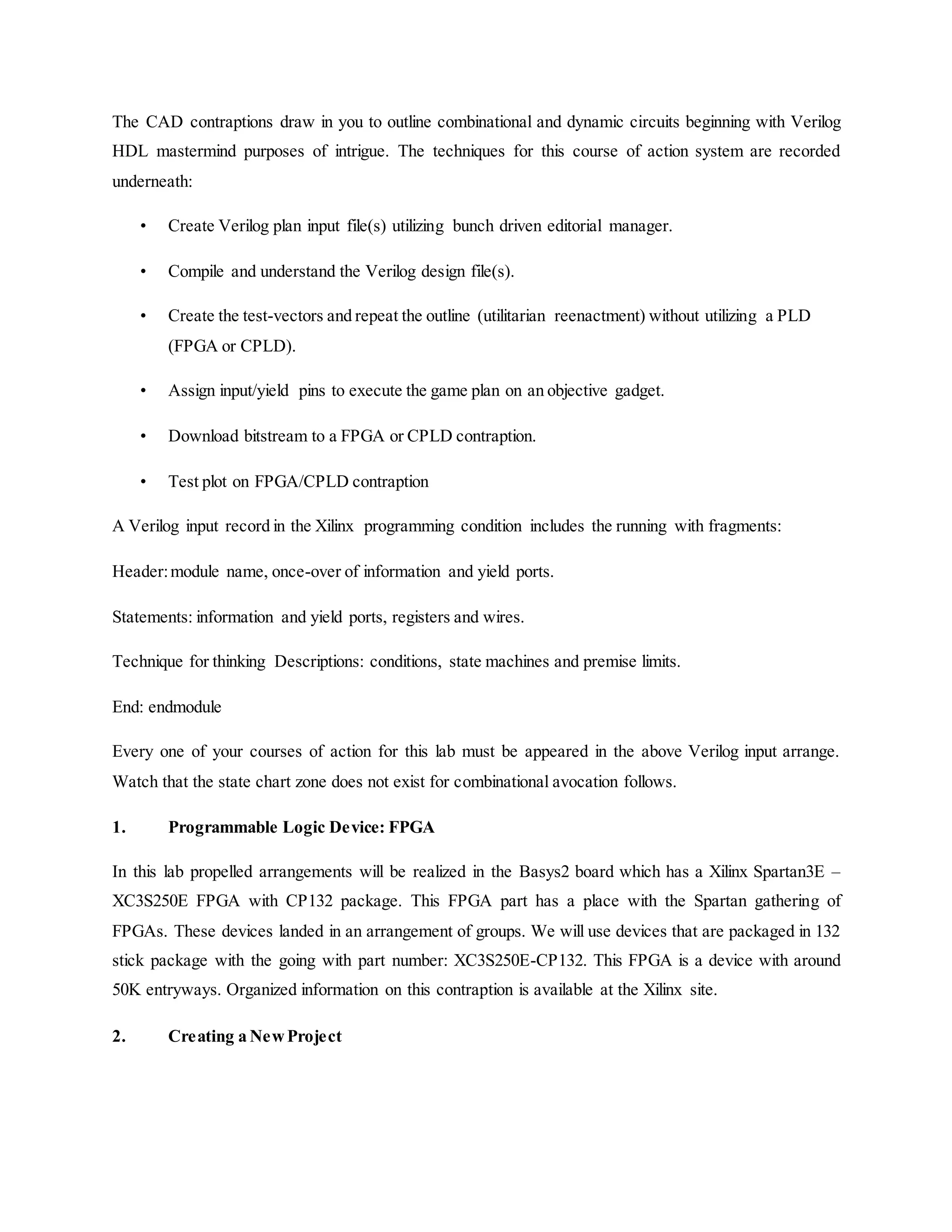 The CAD contraptions draw in you to outline combinational and dynamic circuits beginning with Verilog HDL mastermind purposes of intrigue. The techniques for this course of action system are recorded underneath:

• Create Verilog plan input file(s) utilizing bunch driven editorial manager.

• Compile and understand the Verilog design file(s).

• Create the test-vectors and repeat the outline (utilitarian reenactment) without utilizing a PLD (FPGA or CPLD).

• Assign input/yield pins to execute the game plan on an objective gadget.

• Download bitstream to a FPGA or CPLD contraption.

• Test plot on FPGA/CPLD contraption

A Verilog input record in the Xilinx programming condition includes the running with fragments:

Header: module name, once-over of information and yield ports.

Statements: information and yield ports, registers and wires.

Technique for thinking Descriptions: conditions, state machines and premise limits.

End: endmodule

Every one of your courses of action for this lab must be appeared in the above Verilog input arrange. Watch that the state chart zone does not exist for combinational avocation follows.

1. Programmable Logic Device: FPGA

In this lab propelled arrangements will be realized in the Basys2 board which has a Xilinx Spartan3E – XC3S250E FPGA with CP132 package. This FPGA part has a place with the Spartan gathering of FPGAs. These devices landed in an arrangement of groups. We will use devices that are packaged in 132 stick package with the going with part number: XC3S250E-CP132. This FPGA is a device with around 50K entryways. Organized information on this contraption is available at the Xilinx site.

2. Creating a New Project